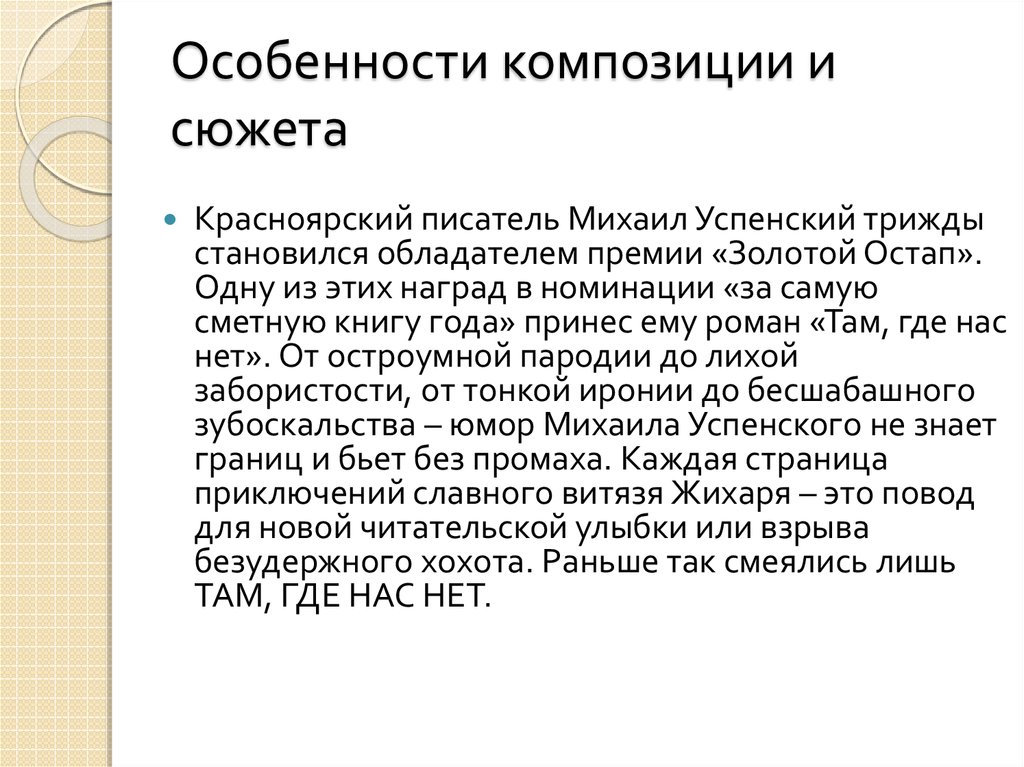 Особенности композиции и сюжета

Красноярский писатель Михаил Успенский трижды становился обладателем премии «Золотой Остап». Одну из этих наград в номинации «за самую сметную книгу года» принес ему роман «Там, где нас нет». От остроумной пародии до лихой забористости, от тонкой иронии до бесшабашного зубоскальства – юмор Михаила Успенского не знает границ и бьет без промаха. Каждая страница приключений славного витязя Жихаря – это повод для новой читательской улыбки или взрыва безудержного хохота. Раньше так смеялись лишь ТАМ, ГДЕ НАС НЕТ.